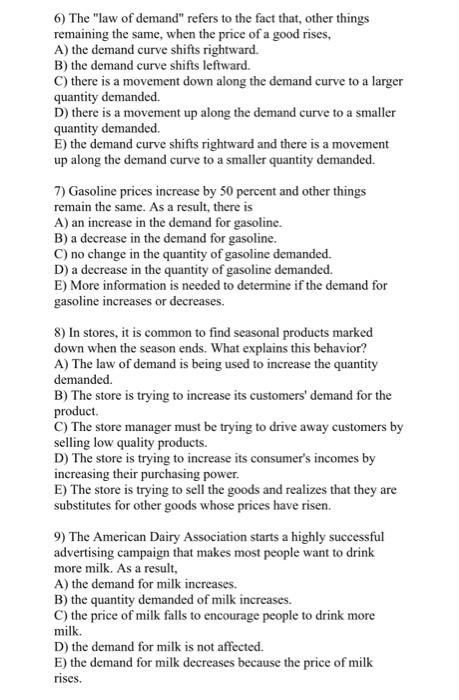 6) The "law of demand" refers to the fact that, other things remaining the same, when the price of a good rises,
A) the demand curve shifts rightward.
B) the demand curve shifts leftward.
C) there is a movement down along the demand curve to a larger quantity demanded.
D) there is a movement up along the demand curve to a smaller quantity demanded.
E) the demand curve shifts rightward and there is a movement up along the demand curve to a smaller quantity demanded.

7) Gasoline prices increase by 50 percent and other things remain the same. As a result, there is
A) an increase in the demand for gasoline.
B) a decrease in the demand for gasoline.
C) no change in the quantity of gasoline demanded.
D) a decrease in the quantity of gasoline demanded.
E) More information is needed to determine if the demand for gasoline increases or decreases.

8) In stores, it is common to find seasonal products marked down when the season ends. What explains this behavior?
A) The law of demand is being used to increase the quantity demanded.
B) The store is trying to increase its customers' demand for the product.
C) The store manager must be trying to drive away customers by selling low quality products.
D) The store is trying to increase its consumer's incomes by increasing their purchasing power.
E) The store is trying to sell the goods and realizes that they are substitutes for other goods whose prices have risen.

9) The American Dairy Association starts a highly successful advertising campaign that makes most people want to drink more milk. As a result,
A) the demand for milk increases.
B) the quantity demanded of milk increases.
C) the price of milk falls to encourage people to drink more milk.
D) the demand for milk is not affected.
E) the demand for milk decreases because the price of milk rises.